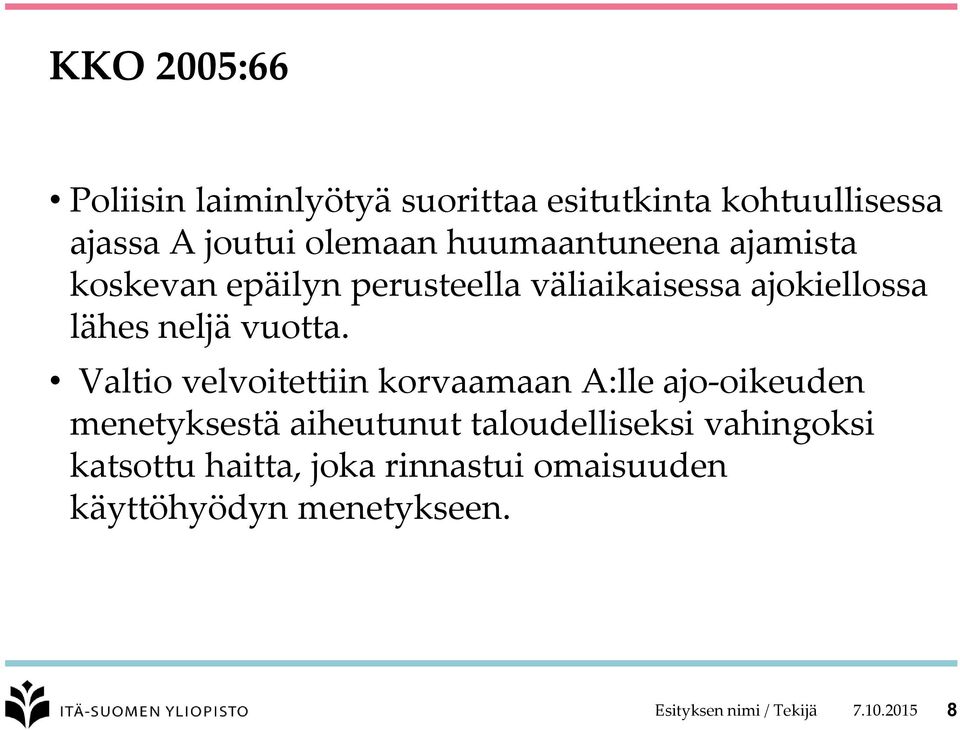 KKO 2005:66

• Poliisin laiminlyötyä suorittaa esitutkinta kohtuullisessa ajassa A joutui olemaan huumaantuneena ajamista koskevan epäilyn perusteella väliaikaisessa ajokiellossa lähes neljä vuotta.

• Valtio velvoitettiin korvaamaan A:lle ajo-oikeuden menetyksestä aiheutunut taloudelliseksi vahingoksi katsottu haitta, joka rinnastui omaisuuden käyttöhyödyn menetykseen.

ITÄ-SUOMEN YLIOPISTO

Esityksen nimi / Tekijä 7.10.2015 8